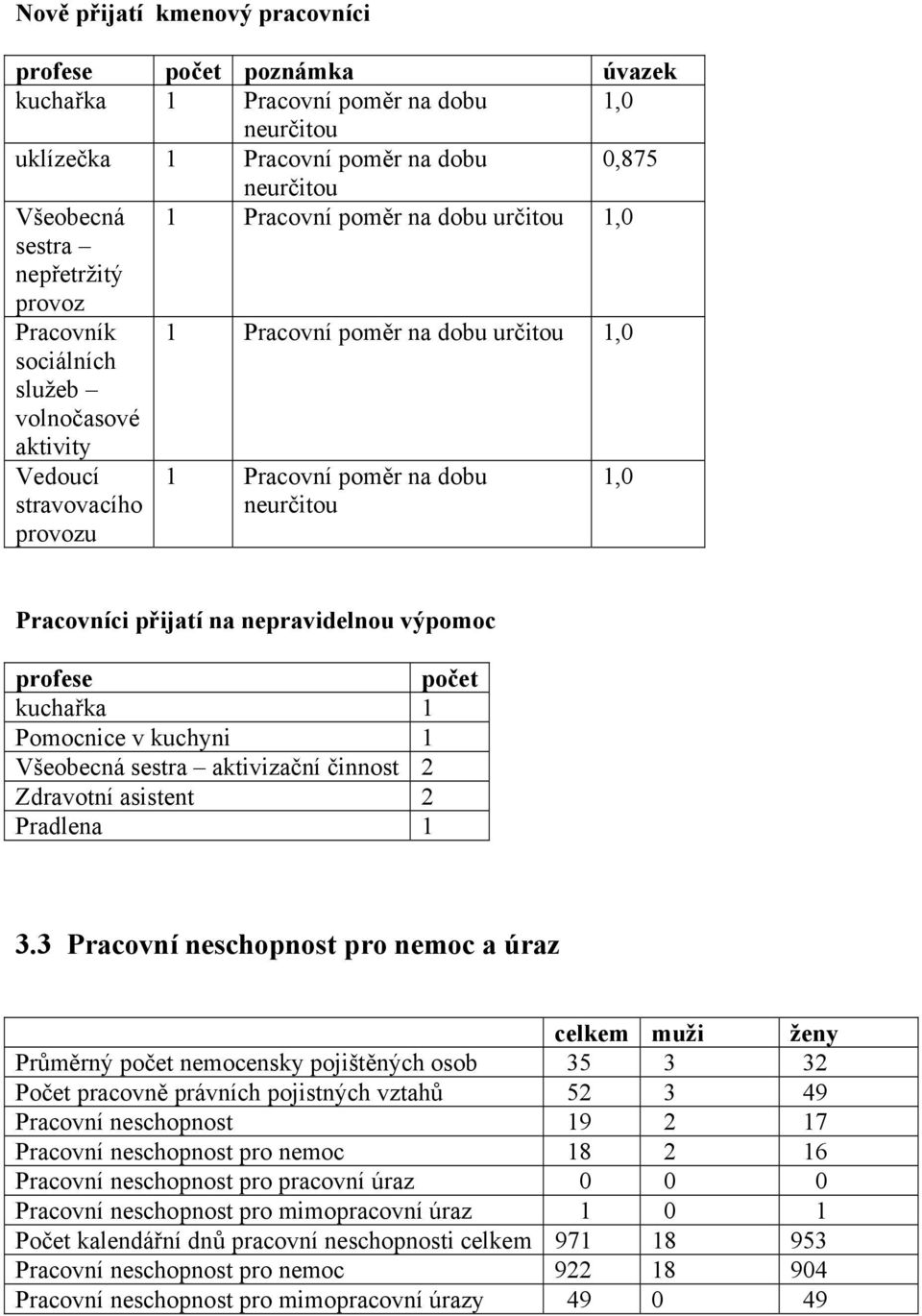 Nově přijatí kmenový pracovníci

| profese | počet | poznámka | úvazek |
|---|---|---|---|
| kuchařka | 1 | Pracovní poměr na dobu neurčitou | 1,0 |
| uklízečka | 1 | Pracovní poměr na dobu neurčitou | 0,875 |
| Všeobecná sestra – nepřetržitý provoz | 1 | Pracovní poměr na dobu určitou | 1,0 |
| Pracovník sociálních služeb – volnočasové aktivity | 1 | Pracovní poměr na dobu určitou | 1,0 |
| Vedoucí stravovacího provozu | 1 | Pracovní poměr na dobu neurčitou | 1,0 |

Pracovníci přijatí na nepravidelnou výpomoc

| profese | počet |
|---|---|
| kuchařka | 1 |
| Pomocnice v kuchyni | 1 |
| Všeobecná sestra – aktivizační činnost | 2 |
| Zdravotní asistent | 2 |
| Pradlena | 1 |

3.3 Pracovní neschopnost pro nemoc a úraz

| | celkem | muži | ženy |
|---|---|---|---|
| Průměrný počet nemocensky pojištěných osob | 35 | 3 | 32 |
| Počet pracovně právních pojistných vztahů | 52 | 3 | 49 |
| Pracovní neschopnost | 19 | 2 | 17 |
| Pracovní neschopnost pro nemoc | 18 | 2 | 16 |
| Pracovní neschopnost pro pracovní úraz | 0 | 0 | 0 |
| Pracovní neschopnost pro mimopracovní úraz | 1 | 0 | 1 |
| Počet kalendářní dnů pracovní neschopnosti celkem | 971 | 18 | 953 |
| Pracovní neschopnost pro nemoc | 922 | 18 | 904 |
| Pracovní neschopnost pro mimopracovní úrazy | 49 | 0 | 49 |